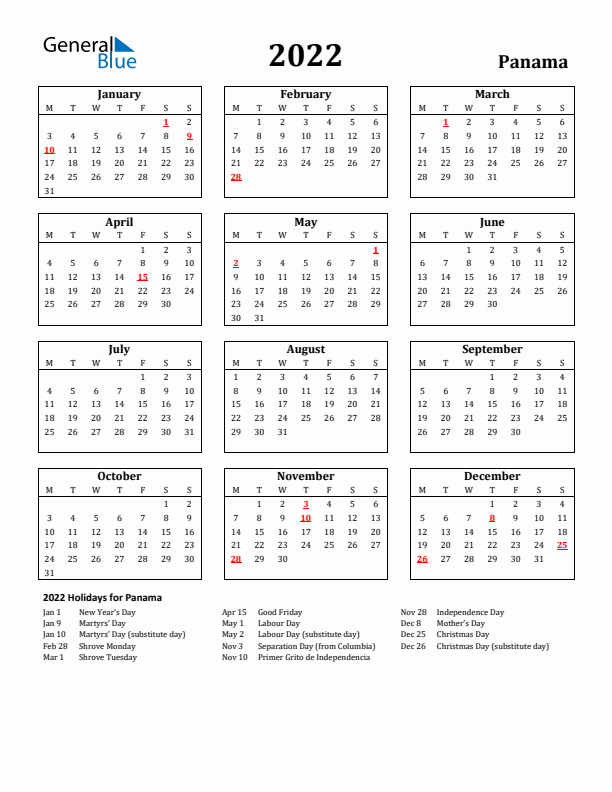 General Blue

2022

Panama

January

| M | T | W | T | F | S | S |
|---|---|---|---|---|---|---|
| | | | | | 1 | 2 |
| 3 | 4 | 5 | 6 | 7 | 8 | 9 |
| 10 | 11 | 12 | 13 | 14 | 15 | 16 |
| 17 | 18 | 19 | 20 | 21 | 22 | 23 |
| 24 | 25 | 26 | 27 | 28 | 29 | 30 |
| 31 | | | | | | |

February

| M | T | W | T | F | S | S |
|---|---|---|---|---|---|---|
| | 1 | 2 | 3 | 4 | 5 | 6 |
| 7 | 8 | 9 | 10 | 11 | 12 | 13 |
| 14 | 15 | 16 | 17 | 18 | 19 | 20 |
| 21 | 22 | 23 | 24 | 25 | 26 | 27 |
| 28 | | | | | | |

March

| M | T | W | T | F | S | S |
|---|---|---|---|---|---|---|
| | 1 | 2 | 3 | 4 | 5 | 6 |
| 7 | 8 | 9 | 10 | 11 | 12 | 13 |
| 14 | 15 | 16 | 17 | 18 | 19 | 20 |
| 21 | 22 | 23 | 24 | 25 | 26 | 27 |
| 28 | 29 | 30 | 31 | | | |

April

| M | T | W | T | F | S | S |
|---|---|---|---|---|---|---|
| | | | | 1 | 2 | 3 |
| 4 | 5 | 6 | 7 | 8 | 9 | 10 |
| 11 | 12 | 13 | 14 | 15 | 16 | 17 |
| 18 | 19 | 20 | 21 | 22 | 23 | 24 |
| 25 | 26 | 27 | 28 | 29 | 30 | |

May

| M | T | W | T | F | S | S |
|---|---|---|---|---|---|---|
| | | | | | | 1 |
| 2 | 3 | 4 | 5 | 6 | 7 | 8 |
| 9 | 10 | 11 | 12 | 13 | 14 | 15 |
| 16 | 17 | 18 | 19 | 20 | 21 | 22 |
| 23 | 24 | 25 | 26 | 27 | 28 | 29 |
| 30 | 31 | | | | | |

June

| M | T | W | T | F | S | S |
|---|---|---|---|---|---|---|
| | | 1 | 2 | 3 | 4 | 5 |
| 6 | 7 | 8 | 9 | 10 | 11 | 12 |
| 13 | 14 | 15 | 16 | 17 | 18 | 19 |
| 20 | 21 | 22 | 23 | 24 | 25 | 26 |
| 27 | 28 | 29 | 30 | | | |

July

| M | T | W | T | F | S | S |
|---|---|---|---|---|---|---|
| | | | | 1 | 2 | 3 |
| 4 | 5 | 6 | 7 | 8 | 9 | 10 |
| 11 | 12 | 13 | 14 | 15 | 16 | 17 |
| 18 | 19 | 20 | 21 | 22 | 23 | 24 |
| 25 | 26 | 27 | 28 | 29 | 30 | 31 |

August

| M | T | W | T | F | S | S |
|---|---|---|---|---|---|---|
| 1 | 2 | 3 | 4 | 5 | 6 | 7 |
| 8 | 9 | 10 | 11 | 12 | 13 | 14 |
| 15 | 16 | 17 | 18 | 19 | 20 | 21 |
| 22 | 23 | 24 | 25 | 26 | 27 | 28 |
| 29 | 30 | 31 | | | | |

September

| M | T | W | T | F | S | S |
|---|---|---|---|---|---|---|
| | | | 1 | 2 | 3 | 4 |
| 5 | 6 | 7 | 8 | 9 | 10 | 11 |
| 12 | 13 | 14 | 15 | 16 | 17 | 18 |
| 19 | 20 | 21 | 22 | 23 | 24 | 25 |
| 26 | 27 | 28 | 29 | 30 | | |

October

| M | T | W | T | F | S | S |
|---|---|---|---|---|---|---|
| | | | | | 1 | 2 |
| 3 | 4 | 5 | 6 | 7 | 8 | 9 |
| 10 | 11 | 12 | 13 | 14 | 15 | 16 |
| 17 | 18 | 19 | 20 | 21 | 22 | 23 |
| 24 | 25 | 26 | 27 | 28 | 29 | 30 |
| 31 | | | | | | |

November

| M | T | W | T | F | S | S |
|---|---|---|---|---|---|---|
| | 1 | 2 | 3 | 4 | 5 | 6 |
| 7 | 8 | 9 | 10 | 11 | 12 | 13 |
| 14 | 15 | 16 | 17 | 18 | 19 | 20 |
| 21 | 22 | 23 | 24 | 25 | 26 | 27 |
| 28 | 29 | 30 | | | | |

December

| M | T | W | T | F | S | S |
|---|---|---|---|---|---|---|
| | | | 1 | 2 | 3 | 4 |
| 5 | 6 | 7 | 8 | 9 | 10 | 11 |
| 12 | 13 | 14 | 15 | 16 | 17 | 18 |
| 19 | 20 | 21 | 22 | 23 | 24 | 25 |
| 26 | 27 | 28 | 29 | 30 | 31 | |

2022 Holidays for Panama

Jan 1 New Year's Day
Jan 9 Martyrs' Day
Jan 10 Martyrs' Day (substitute day)
Feb 28 Shrove Monday
Mar 1 Shrove Tuesday

Apr 15 Good Friday
May 1 Labour Day
May 2 Labour Day (substitute day)
Nov 3 Separation Day (from Columbia)
Nov 10 Primer Grito de Independencia

Nov 28 Independence Day
Dec 8 Mother's Day
Dec 25 Christmas Day
Dec 26 Christmas Day (substitute day)